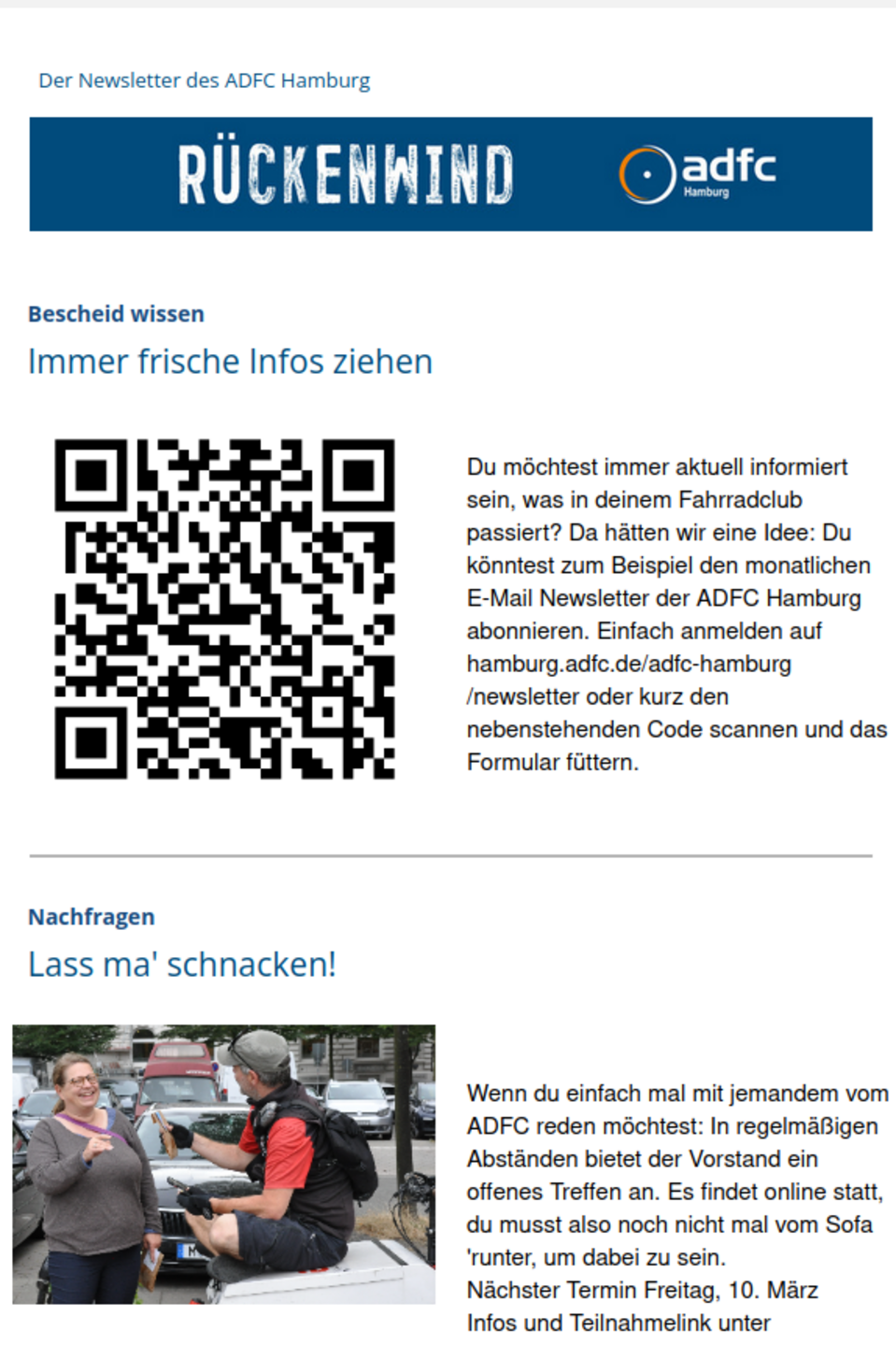 Der Newsletter des ADFC Hamburg

RÜCKENWIND

adfc
Hamburg

Bescheid wissen

Immer frische Infos ziehen

Du möchtest immer aktuell informiert sein, was in deinem Fahrradclub passiert? Da hätten wir eine Idee: Du könntest zum Beispiel den monatlichen E-Mail Newsletter der ADFC Hamburg abonnieren. Einfach anmelden auf hamburg.adfc.de/adfc-hamburg /newsletter oder kurz den nebenstehenden Code scannen und das Formular füttern.

Nachfragen

Lass ma' schnacken!

Wenn du einfach mal mit jemandem vom ADFC reden möchtest: In regelmäßigen Abständen bietet der Vorstand ein offenes Treffen an. Es findet online statt, du musst also noch nicht mal vom Sofa 'runter, um dabei zu sein.
Nächster Termin Freitag, 10. März
Infos und Teilnahmelink unter